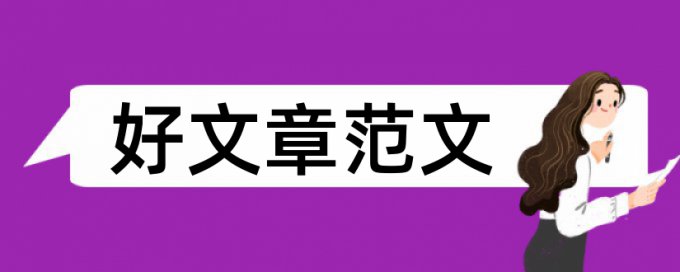 好文章范文